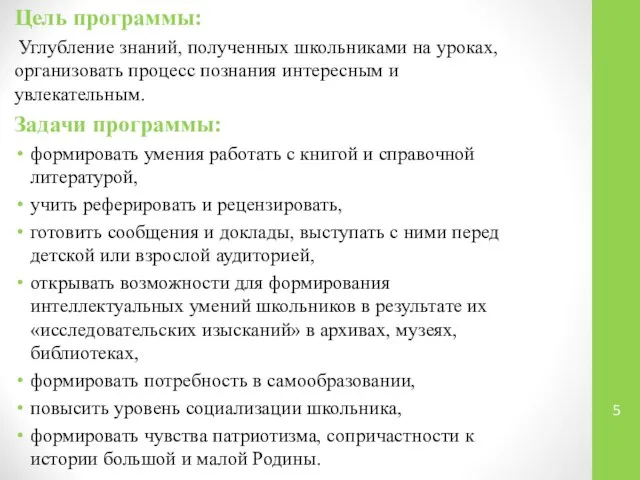 Цель программы:

Углубление знаний, полученных школьниками на уроках, организовать процесс познания интересным и увлекательным.

Задачи программы:

• формировать умения работать с книгой и справочной литературой,
• учить реферировать и рецензировать,
• готовить сообщения и доклады, выступать с ними перед детской или взрослой аудиторией,
• открывать возможности для формирования интеллектуальных умений школьников в результате их «исследовательских изысканий» в архивах, музеях, библиотеках,
• формировать потребность в самообразовании,
• повысить уровень социализации школьника,
• формировать чувства патриотизма, сопричастности к истории большой и малой Родины.

5